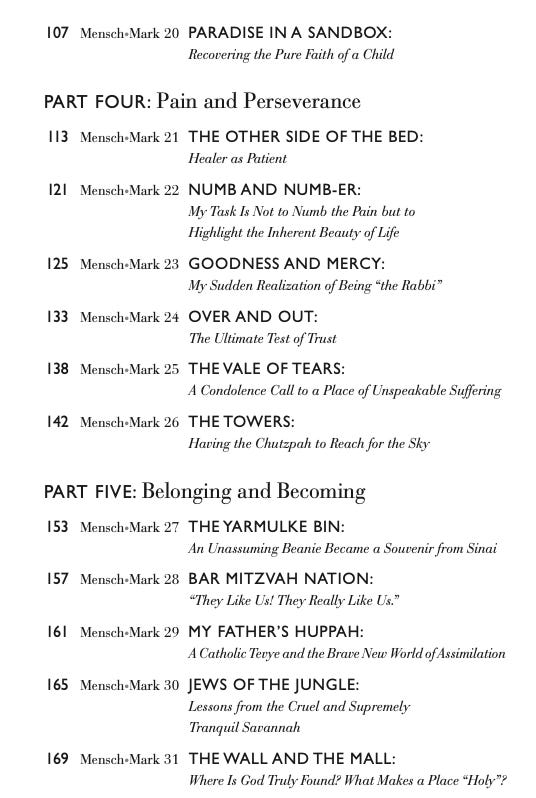 107 Mensch•Mark 20 PARADISE IN A SANDBOX:
Recovering the Pure Faith of a Child

PART FOUR: Pain and Perseverance

113 Mensch•Mark 21 THE OTHER SIDE OF THE BED:
Healer as Patient

121 Mensch•Mark 22 NUMB AND NUMB-ER:
My Task Is Not to Numb the Pain but to Highlight the Inherent Beauty of Life

125 Mensch•Mark 23 GOODNESS AND MERCY:
My Sudden Realization of Being "the Rabbi"

133 Mensch•Mark 24 OVER AND OUT:
The Ultimate Test of Trust

138 Mensch•Mark 25 THE VALE OF TEARS:
A Condolence Call to a Place of Unspeakable Suffering

142 Mensch•Mark 26 THE TOWERS:
Having the Chutzpah to Reach for the Sky

PART FIVE: Belonging and Becoming

153 Mensch•Mark 27 THE YARMULKE BIN:
An Unassuming Beanie Became a Souvenir from Sinai

157 Mensch•Mark 28 BAR MITZVAH NATION:
"They Like Us! They Really Like Us."

161 Mensch•Mark 29 MY FATHER'S HUPPAH:
A Catholic Tevye and the Brave New World of Assimilation

165 Mensch•Mark 30 JEWS OF THE JUNGLE:
Lessons from the Cruel and Supremely Tranquil Savannah

169 Mensch•Mark 31 THE WALL AND THE MALL:
Where Is God Truly Found? What Makes a Place "Holy"?